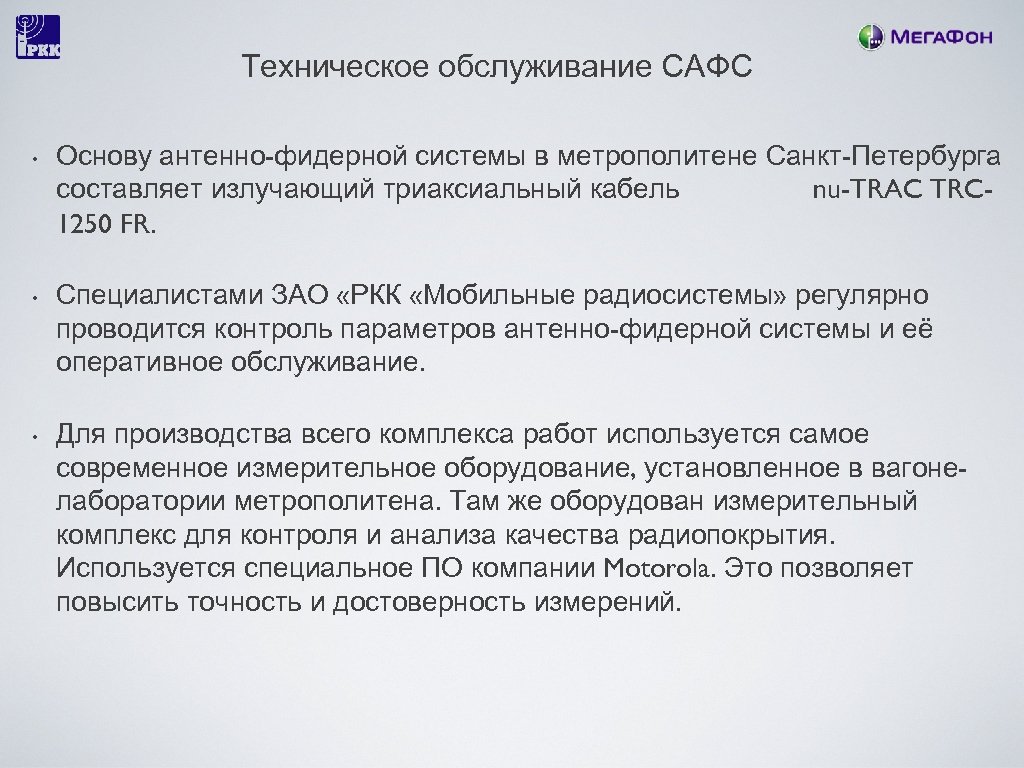 РКК

МегаФон

Техническое обслуживание САФС

• Основу антенно-фидерной системы в метрополитене Санкт-Петербурга составляет излучающий триаксиальный кабель nu-TRAC TRC-1250 FR.

• Специалистами ЗАО «РКК «Мобильные радиосистемы» регулярно проводится контроль параметров антенно-фидерной системы и её оперативное обслуживание.

• Для производства всего комплекса работ используется самое современное измерительное оборудование, установленное в вагоне-лаборатории метрополитена. Там же оборудован измерительный комплекс для контроля и анализа качества радиопокрытия. Используется специальное ПО компании Motorola. Это позволяет повысить точность и достоверность измерений.